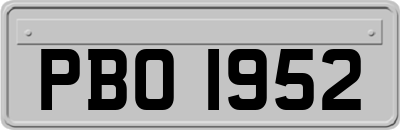 PBO 1952